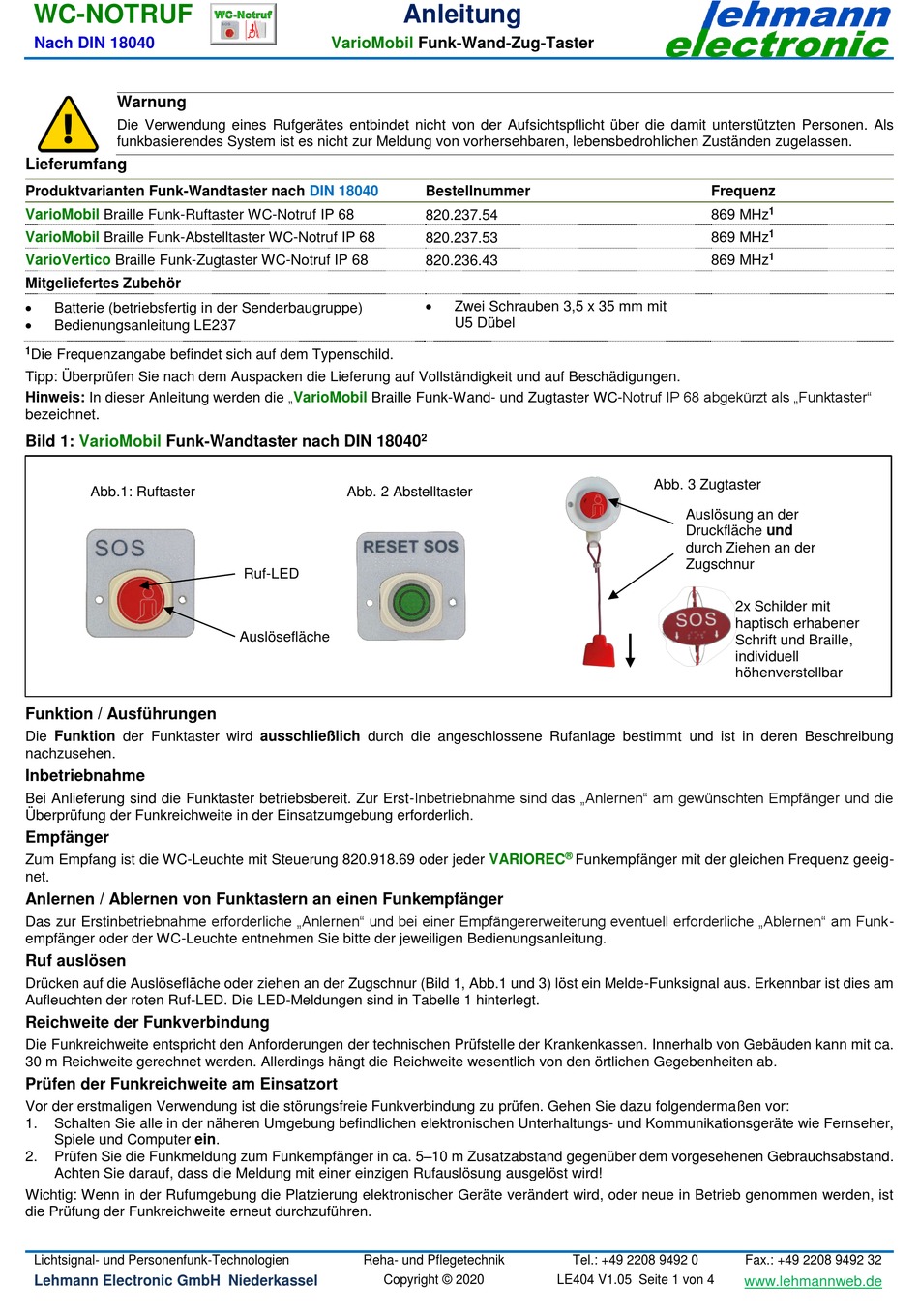 WC-NOTRUF
Nach DIN 18040

WC-Notruf

Anleitung
VarioMobil Funk-Wand-Zug-Taster

lehmann electronic

Warnung
Die Verwendung eines Rufgerätes entbindet nicht von der Aufsichtspflicht über die damit unterstützten Personen. Als funkbasierendes System ist es nicht zur Meldung von vorhersehbaren, lebensbedrohlichen Zuständen zugelassen.

Lieferumfang

| Produktvarianten Funk-Wandtaster nach DIN 18040 | Bestellnummer | Frequenz |
|---|---|---|
| VarioMobil Braille Funk-Ruftaster WC-Notruf IP 68 | 820.237.54 | 869 MHz$^1$ |
| VarioMobil Braille Funk-Abstelltaster WC-Notruf IP 68 | 820.237.53 | 869 MHz$^1$ |
| VarioVertico Braille Funk-Zugtaster WC-Notruf IP 68 | 820.236.43 | 869 MHz$^1$ |

Mitgeliefertes Zubehör
• Batterie (betriebsfertig in der Senderbaugruppe)
• Bedienungsanleitung LE237
• Zwei Schrauben 3,5 x 35 mm mit U5 Dübel

$^1$Die Frequenzangabe befindet sich auf dem Typenschild.
Tipp: Überprüfen Sie nach dem Auspacken die Lieferung auf Vollständigkeit und auf Beschädigungen.
Hinweis: In dieser Anleitung werden die „VarioMobil Braille Funk-Wand- und Zugtaster WC-Notruf IP 68 abgekürzt als „Funktaster“ bezeichnet.

Bild 1: VarioMobil Funk-Wandtaster nach DIN 18040$^2$

Abb.1: Ruftaster
SOS
Ruf-LED
Auslösefläche
Abb. 2 Abstelltaster
RESET SOS
Abb. 3 Zugtaster
Auslösung an der Druckfläche und durch Ziehen an der Zugschnur
SOS
2x Schilder mit haptisch erhabener Schrift und Braille, individuell höhenverstellbar

Funktion / Ausführungen
Die Funktion der Funktaster wird ausschließlich durch die angeschlossene Rufanlage bestimmt und ist in deren Beschreibung nachzusehen.

Inbetriebnahme
Bei Anlieferung sind die Funktaster betriebsbereit. Zur Erst-Inbetriebnahme sind das „Anlernen“ am gewünschten Empfänger und die Überprüfung der Funkreichweite in der Einsatzumgebung erforderlich.

Empfänger
Zum Empfang ist die WC-Leuchte mit Steuerung 820.918.69 oder jeder VARIOREC® Funkempfänger mit der gleichen Frequenz geeignet.

Anlernen / Ablernen von Funktastern an einen Funkempfänger
Das zur Erstinbetriebnahme erforderliche „Anlernen“ und bei einer Empfängererweiterung eventuell erforderliche „Ablernen“ am Funkempfänger oder der WC-Leuchte entnehmen Sie bitte der jeweiligen Bedienungsanleitung.

Ruf auslösen
Drücken auf die Auslösefläche oder ziehen an der Zugschnur (Bild 1, Abb.1 und 3) löst ein Melde-Funksignal aus. Erkennbar ist dies am Aufleuchten der roten Ruf-LED. Die LED-Meldungen sind in Tabelle 1 hinterlegt.

Reichweite der Funkverbindung
Die Funkreichweite entspricht den Anforderungen der technischen Prüfstelle der Krankenkassen. Innerhalb von Gebäuden kann mit ca. 30 m Reichweite gerechnet werden. Allerdings hängt die Reichweite wesentlich von den örtlichen Gegebenheiten ab.

Prüfen der Funkreichweite am Einsatzort
Vor der erstmaligen Verwendung ist die störungsfreie Funkverbindung zu prüfen. Gehen Sie dazu folgendermaßen vor:
1. Schalten Sie alle in der näheren Umgebung befindlichen elektronischen Unterhaltungs- und Kommunikationsgeräte wie Fernseher, Spiele und Computer ein.
2. Prüfen Sie die Funkmeldung zum Funkempfänger in ca. 5–10 m Zusatzabstand gegenüber dem vorgesehenen Gebrauchsabstand. Achten Sie darauf, dass die Meldung mit einer einzigen Rufauslösung ausgelöst wird!
Wichtig: Wenn in der Rufumgebung die Platzierung elektronischer Geräte verändert wird, oder neue in Betrieb genommen werden, ist die Prüfung der Funkreichweite erneut durchzuführen.

Lichtsignal- und Personenfunk-Technologien
Lehmann Electronic GmbH Niederkassel
Reha- und Pflegetechnik
Copyright © 2020
Tel.: +49 2208 9492 0
LE404 V1.05 Seite 1 von 4
Fax.: +49 2208 9492 32
www.lehmannweb.de